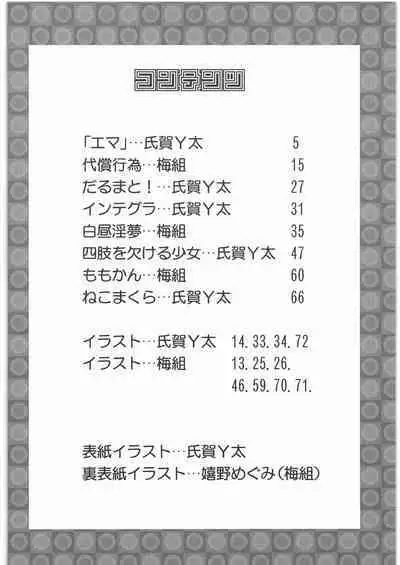 コンテンツ

「エマ」…氏賀Y太 5
代償行為…梅組 15
だるまと！…氏賀Y太 27
インテグラ…氏賀Y太 31
白昼淫夢…梅組 35
四肢を欠ける少女…氏賀Y太 47
ももかん…梅組 60
ねこまくら…氏賀Y太 66

イラスト…氏賀Y太 14.33.34.72
イラスト…梅組 13.25.26.
46.59.70.71.

表紙イラスト…氏賀Y太
裏表紙イラスト…嬉野めぐみ(梅組)